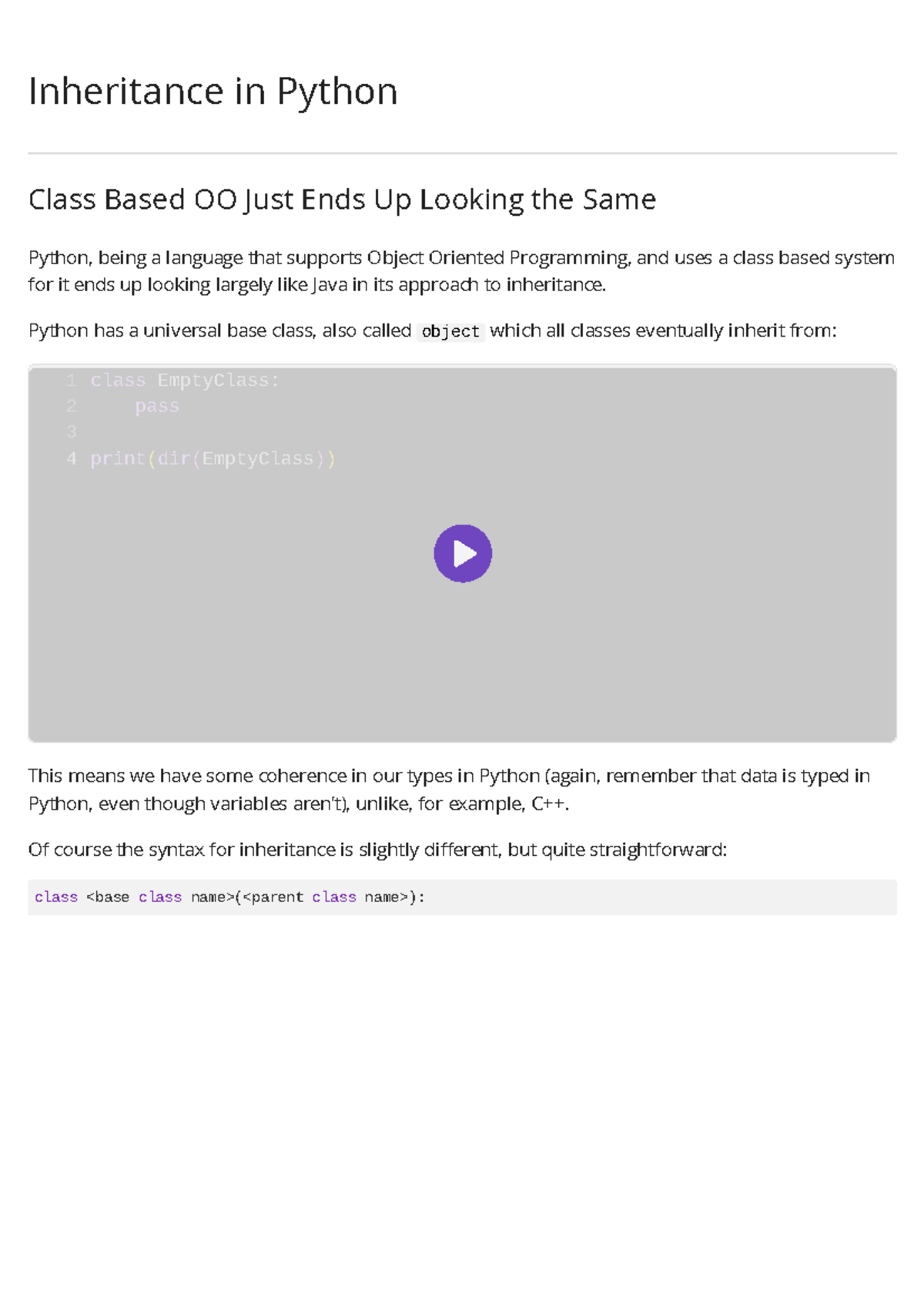 Inheritance in Python

Class Based OO Just Ends Up Looking the Same

Python, being a language that supports Object Oriented Programming, and uses a class based system for it ends up looking largely like Java in its approach to inheritance.

Python has a universal base class, also called object which all classes eventually inherit from:

1 class EmptyClass:
2     pass
3
4 print(dir(EmptyClass))

This means we have some coherence in our types in Python (again, remember that data is typed in Python, even though variables aren't), unlike, for example, C++.

Of course the syntax for inheritance is slightly different, but quite straightforward:

class <base class name>(<parent class name>):